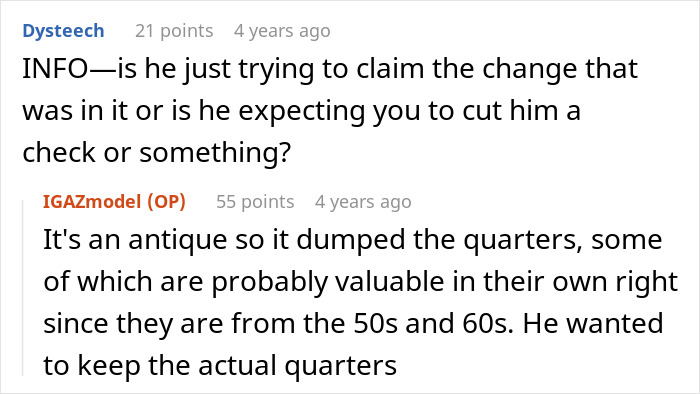 Dysteech 21 points 4 years ago

INFO—is he just trying to claim the change that was in it or is he expecting you to cut him a check or something?

IGAZmodel (OP) 55 points 4 years ago

It's an antique so it dumped the quarters, some of which are probably valuable in their own right since they are from the 50s and 60s. He wanted to keep the actual quarters